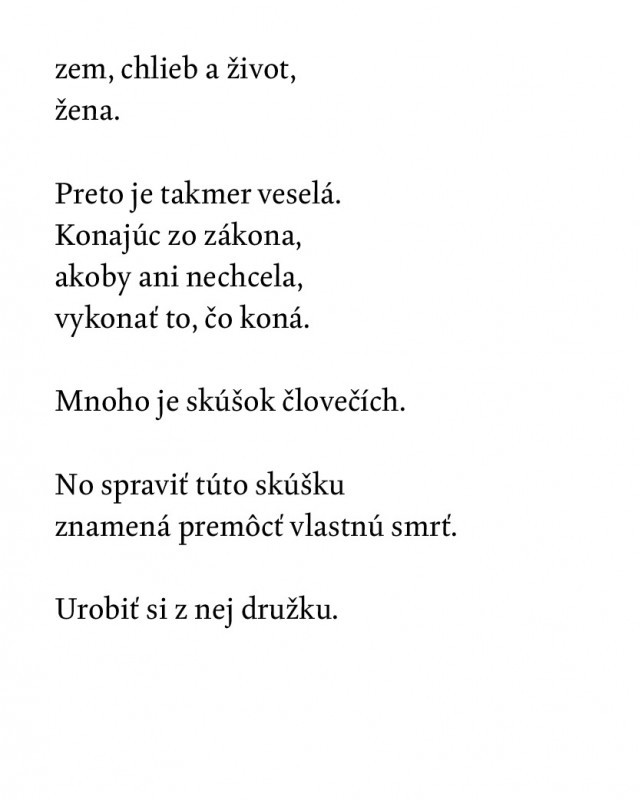 zem, chlieb a život,
žena.

Preto je takmer veselá.
Konajúc zo zákona,
akoby ani nechcela,
vykonať to, čo koná.

Mnoho je skúšok človečích.

No spraviť túto skúšku
znamená premôcť vlastnú smrť.

Urobiť si z nej družku.